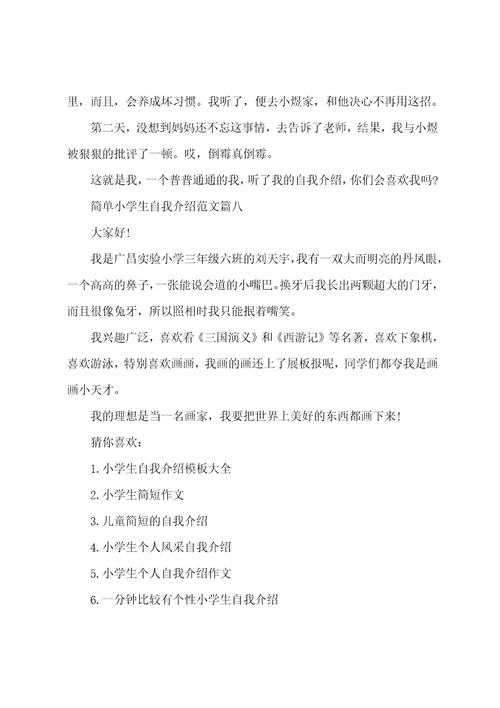 里，而且，会养成坏习惯。我听了，便去小煜家，和他决心不再用这招。

第二天，没想到妈妈还不忘这事情，去告诉了老师，结果，我与小煜被狠狠的批评了一顿。哎，倒霉真倒霉。

这就是我，一个普普通通的我，听了我的自我介绍，你们会喜欢我吗？

简单小学生自我介绍范文篇八

大家好！

我是广昌实验小学三年级六班的刘天宇，我有一双大而明亮的丹凤眼，一个高高的鼻子，一张能说会道的小嘴巴。换牙后我长出两颗超大的门牙，而且很像兔牙，所以照相时我只能抿着嘴笑。

我兴趣广泛，喜欢看《三国演义》和《西游记》等名著，喜欢下象棋，喜欢游泳，特别喜欢画画，我画的画还上了展板报呢，同学们都夸我是画画小天才。

我的理想是当一名画家，我要把世界上美好的东西都画下来！

猜你喜欢：

1. 小学生自我介绍模板大全

2. 小学生简短作文

3. 儿童简短的自我介绍

4. 小学生个人风采自我介绍

5. 小学生个人自我介绍作文

6. 一分钟比较有个性小学生自我介绍